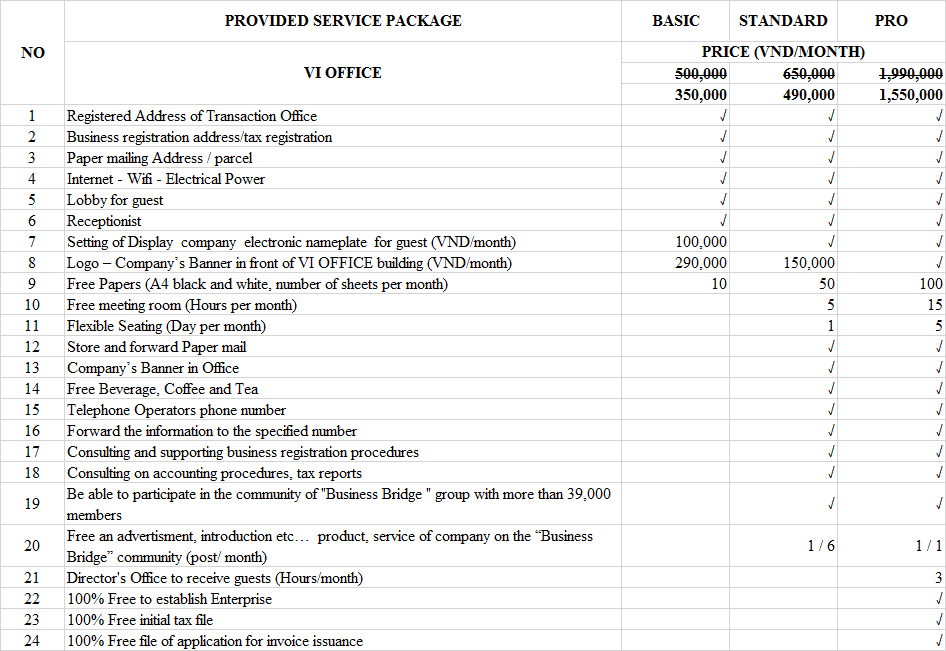 | NO | PROVIDED SERVICE PACKAGE | BASIC | STANDARD | PRO |
|---|---|---|---|---|
| | VI OFFICE | PRICE (VND/MONTH) | | |
| | | ~~500,000~~ | ~~650,000~~ | ~~1,990,000~~ |
| | | 350,000 | 490,000 | 1,550,000 |
| 1 | Registered Address of Transaction Office | √ | √ | √ |
| 2 | Business registration address/tax registration | √ | √ | √ |
| 3 | Paper mailing Address / parcel | √ | √ | √ |
| 4 | Internet - Wifi - Electrical Power | √ | √ | √ |
| 5 | Lobby for guest | √ | √ | √ |
| 6 | Receptionist | √ | √ | √ |
| 7 | Setting of Display company electronic nameplate for guest (VND/month) | 100,000 | √ | √ |
| 8 | Logo – Company's Banner in front of VI OFFICE building (VND/month) | 290,000 | 150,000 | √ |
| 9 | Free Papers (A4 black and white, number of sheets per month) | 10 | 50 | 100 |
| 10 | Free meeting room (Hours per month) | | 5 | 15 |
| 11 | Flexible Seating (Day per month) | | 1 | 5 |
| 12 | Store and forward Paper mail | | √ | √ |
| 13 | Company's Banner in Office | | √ | √ |
| 14 | Free Beverage, Coffee and Tea | | √ | √ |
| 15 | Telephone Operators phone number | | √ | √ |
| 16 | Forward the information to the specified number | | √ | √ |
| 17 | Consulting and supporting business registration procedures | | √ | √ |
| 18 | Consulting on accounting procedures, tax reports | | √ | √ |
| 19 | Be able to participate in the community of "Business Bridge " group with more than 39,000 members | | √ | √ |
| 20 | Free an advertisment, introduction etc… product, service of company on the "Business Bridge" community (post/ month) | | 1 / 6 | 1 / 1 |
| 21 | Director's Office to receive guests (Hours/month) | | | 3 |
| 22 | 100% Free to establish Enterprise | | | √ |
| 23 | 100% Free initial tax file | | | √ |
| 24 | 100% Free file of application for invoice issuance | | | √ |